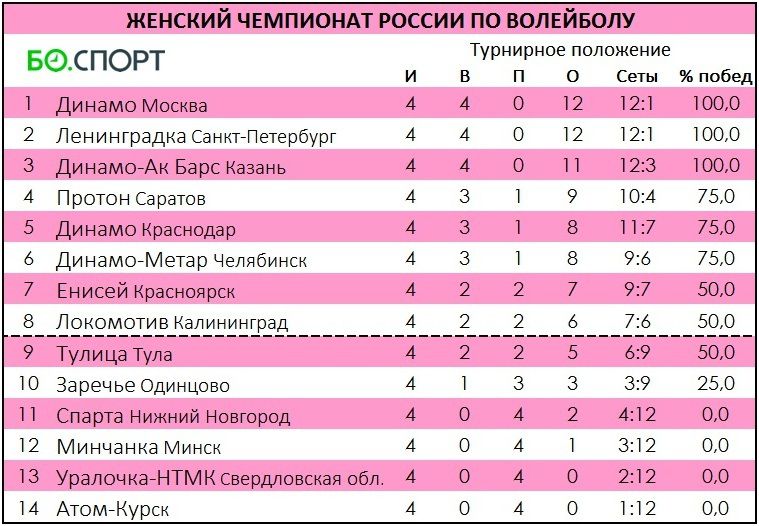 ЖЕНСКИЙ ЧЕМПИОНАТ РОССИИ ПО ВОЛЕЙБОЛУ

БО.СПОРТ

Турнирное положение

| | | И | В | П | О | Сеты | % побед |
|---|---|---|---|---|---|---|---|
| 1 | Динамо Москва | 4 | 4 | 0 | 12 | 12:1 | 100,0 |
| 2 | Ленинградка Санкт-Петербург | 4 | 4 | 0 | 12 | 12:1 | 100,0 |
| 3 | Динамо-Ак Барс Казань | 4 | 4 | 0 | 11 | 12:3 | 100,0 |
| 4 | Протон Саратов | 4 | 3 | 1 | 9 | 10:4 | 75,0 |
| 5 | Динамо Краснодар | 4 | 3 | 1 | 8 | 11:7 | 75,0 |
| 6 | Динамо-Метар Челябинск | 4 | 3 | 1 | 8 | 9:6 | 75,0 |
| 7 | Енисей Красноярск | 4 | 2 | 2 | 7 | 9:7 | 50,0 |
| 8 | Локомотив Калининград | 4 | 2 | 2 | 6 | 7:6 | 50,0 |
| 9 | Тулица Тула | 4 | 2 | 2 | 5 | 6:9 | 50,0 |
| 10 | Заречье Одинцово | 4 | 1 | 3 | 3 | 3:9 | 25,0 |
| 11 | Спарта Нижний Новгород | 4 | 0 | 4 | 2 | 4:12 | 0,0 |
| 12 | Минчанка Минск | 4 | 0 | 4 | 1 | 3:12 | 0,0 |
| 13 | Уралочка-НТМК Свердловская обл. | 4 | 0 | 4 | 0 | 2:12 | 0,0 |
| 14 | Атом-Курск | 4 | 0 | 4 | 0 | 1:12 | 0,0 |